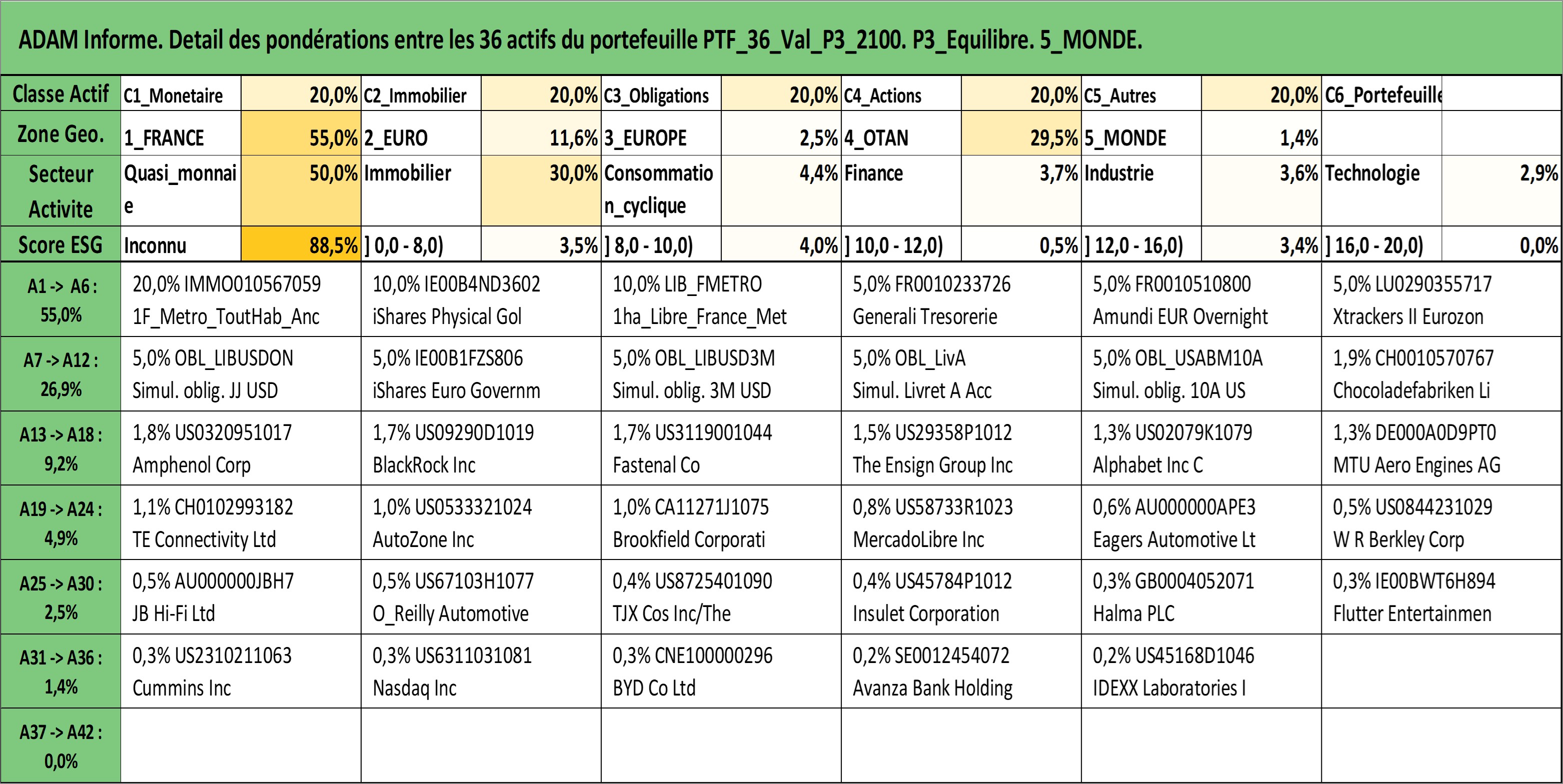 ADAM Informe. Detail des pondérations entre les 36 actifs du portefeuille PTF_36_Val_P3_2100. P3_Equilibre. 5_MONDE.

| Classe Actif | C1_Monetaire | 20,0% | C2_Immobilier | 20,0% | C3_Obligations | 20,0% | C4_Actions | 20,0% | C5_Autres | 20,0% | C6_Portefeuille | |
|---|---|---|---|---|---|---|---|---|---|---|---|---|
| Zone Geo. | 1_FRANCE | 55,0% | 2_EURO | 11,6% | 3_EUROPE | 2,5% | 4_OTAN | 29,5% | 5_MONDE | 1,4% | | |
| Secteur Activite | Quasi_monnaie | 50,0% | Immobilier | 30,0% | Consommation_cyclique | 4,4% | Finance | 3,7% | Industrie | 3,6% | Technologie | 2,9% |
| Score ESG | Inconnu | 88,5% | ] 0,0 - 8,0) | 3,5% | ] 8,0 - 10,0) | 4,0% | ] 10,0 - 12,0) | 0,5% | ] 12,0 - 16,0) | 3,4% | ] 16,0 - 20,0) | 0,0% |

| | | | | | | |
|---|---|---|---|---|---|---|
| A1 -> A6 : 55,0% | 20,0% IMMO010567059 1F_Metro_ToutHab_Anc | 10,0% IE00B4ND3602 iShares Physical Gol | 10,0% LIB_FMETRO 1ha_Libre_France_Met | 5,0% FR0010233726 Generali Tresorerie | 5,0% FR0010510800 Amundi EUR Overnight | 5,0% LU0290355717 Xtrackers II Eurozon |
| A7 -> A12 : 26,9% | 5,0% OBL_LIBUSDON Simul. oblig. JJ USD | 5,0% IE00B1FZS806 iShares Euro Governm | 5,0% OBL_LIBUSD3M Simul. oblig. 3M USD | 5,0% OBL_LivA Simul. Livret A Acc | 5,0% OBL_USABM10A Simul. oblig. 10A US | 1,9% CH0010570767 Chocoladefabriken Li |
| A13 -> A18 : 9,2% | 1,8% US0320951017 Amphenol Corp | 1,7% US09290D1019 BlackRock Inc | 1,7% US3119001044 Fastenal Co | 1,5% US29358P1012 The Ensign Group Inc | 1,3% US02079K1079 Alphabet Inc C | 1,3% DE000A0D9PT0 MTU Aero Engines AG |
| A19 -> A24 : 4,9% | 1,1% CH0102993182 TE Connectivity Ltd | 1,0% US0533321024 AutoZone Inc | 1,0% CA11271J1075 Brookfield Corporati | 0,8% US58733R1023 MercadoLibre Inc | 0,6% AU000000APE3 Eagers Automotive Lt | 0,5% US0844231029 W R Berkley Corp |
| A25 -> A30 : 2,5% | 0,5% AU000000JBH7 JB Hi-Fi Ltd | 0,5% US67103H1077 O_Reilly Automotive | 0,4% US8725401090 TJX Cos Inc/The | 0,4% US45784P1012 Insulet Corporation | 0,3% GB0004052071 Halma PLC | 0,3% IE00BWT6H894 Flutter Entertainmen |
| A31 -> A36 : 1,4% | 0,3% US2310211063 Cummins Inc | 0,3% US6311031081 Nasdaq Inc | 0,3% CNE100000296 BYD Co Ltd | 0,2% SE0012454072 Avanza Bank Holding | 0,2% US45168D1046 IDEXX Laboratories I | |
| A37 -> A42 : 0,0% | | | | | | |